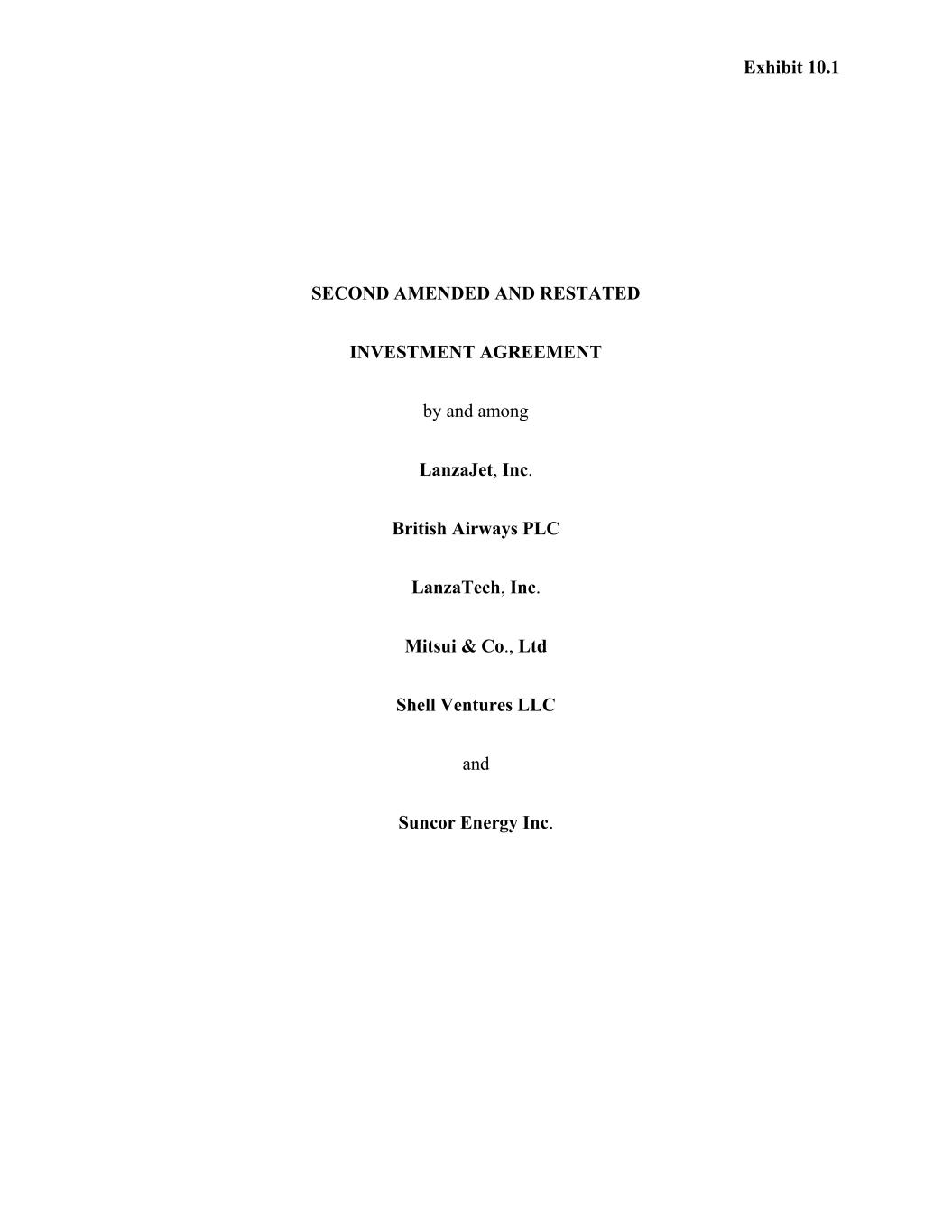 Exhibit 10.1

SECOND AMENDED AND RESTATED

INVESTMENT AGREEMENT

by and among

LanzaJet, Inc.

British Airways PLC

LanzaTech, Inc.

Mitsui & Co., Ltd

Shell Ventures LLC

and

Suncor Energy Inc.